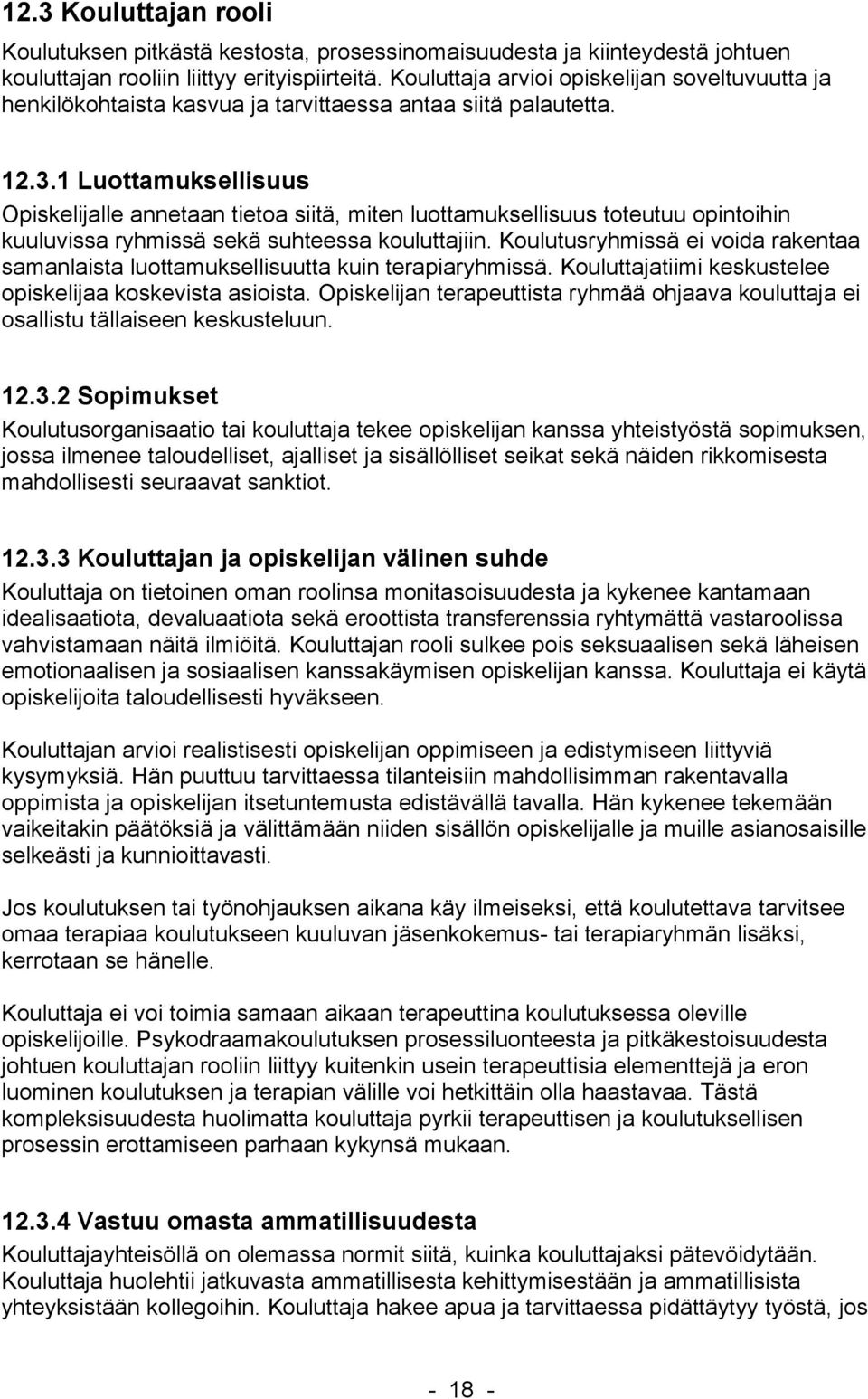 12.3 Kouluttajan rooli

Koulutuksen pitkästä kestosta, prosessinomaisuudesta ja kiinteydestä johtuen kouluttajan rooliin liittyy erityispiirteitä. Kouluttaja arvioi opiskelijan soveltuvuutta ja henkilökohtaista kasvua ja tarvittaessa antaa siitä palautetta.

12.3.1 Luottamuksellisuus

Opiskelijalle annetaan tietoa siitä, miten luottamuksellisuus toteutuu opintoihin kuuluvissa ryhmissä sekä suhteessa kouluttajiin. Koulutusryhmissä ei voida rakentaa samanlaista luottamuksellisuutta kuin terapiaryhmissä. Kouluttajatiimi keskustelee opiskelijaa koskevista asioista. Opiskelijan terapeuttista ryhmää ohjaava kouluttaja ei osallistu tällaiseen keskusteluun.

12.3.2 Sopimukset

Koulutusorganisaatio tai kouluttaja tekee opiskelijan kanssa yhteistyöstä sopimuksen, jossa ilmenee taloudelliset, ajalliset ja sisällölliset seikat sekä näiden rikkomisesta mahdollisesti seuraavat sanktiot.

12.3.3 Kouluttajan ja opiskelijan välinen suhde

Kouluttaja on tietoinen oman roolinsa monitasoisuudesta ja kykenee kantamaan idealisaatiota, devaluaatiota sekä eroottista transferenssia ryhtymättä vastaroolissa vahvistamaan näitä ilmiöitä. Kouluttajan rooli sulkee pois seksuaalisen sekä läheisen emotionaalisen ja sosiaalisen kanssakäymisen opiskelijan kanssa. Kouluttaja ei käytä opiskelijoita taloudellisesti hyväkseen.

Kouluttajan arvioi realistisesti opiskelijan oppimiseen ja edistymiseen liittyviä kysymyksiä. Hän puuttuu tarvittaessa tilanteisiin mahdollisimman rakentavalla oppimista ja opiskelijan itsetuntemusta edistävällä tavalla. Hän kykenee tekemään vaikeitakin päätöksiä ja välittämään niiden sisällön opiskelijalle ja muille asianosaisille selkeästi ja kunnioittavasti.

Jos koulutuksen tai työnohjauksen aikana käy ilmeiseksi, että koulutettava tarvitsee omaa terapiaa koulutukseen kuuluvan jäsenkokemus- tai terapiaryhmän lisäksi, kerrotaan se hänelle.

Kouluttaja ei voi toimia samaan aikaan terapeuttina koulutuksessa oleville opiskelijoille. Psykodraamakoulutuksen prosessiluonteesta ja pitkäkestoisuudesta johtuen kouluttajan rooliin liittyy kuitenkin usein terapeuttisia elementtejä ja eron luominen koulutuksen ja terapian välille voi hetkittäin olla haastavaa. Tästä kompleksisuudesta huolimatta kouluttaja pyrkii terapeuttisen ja koulutuksellisen prosessin erottamiseen parhaan kykynsä mukaan.

12.3.4 Vastuu omasta ammatillisuudesta

Kouluttajayhteisöllä on olemassa normit siitä, kuinka kouluttajaksi pätevöidytään. Kouluttaja huolehtii jatkuvasta ammatillisesta kehittymisestään ja ammatillisista yhteyksistään kollegoihin. Kouluttaja hakee apua ja tarvittaessa pidättäytyy työstä, jos

- 18 -